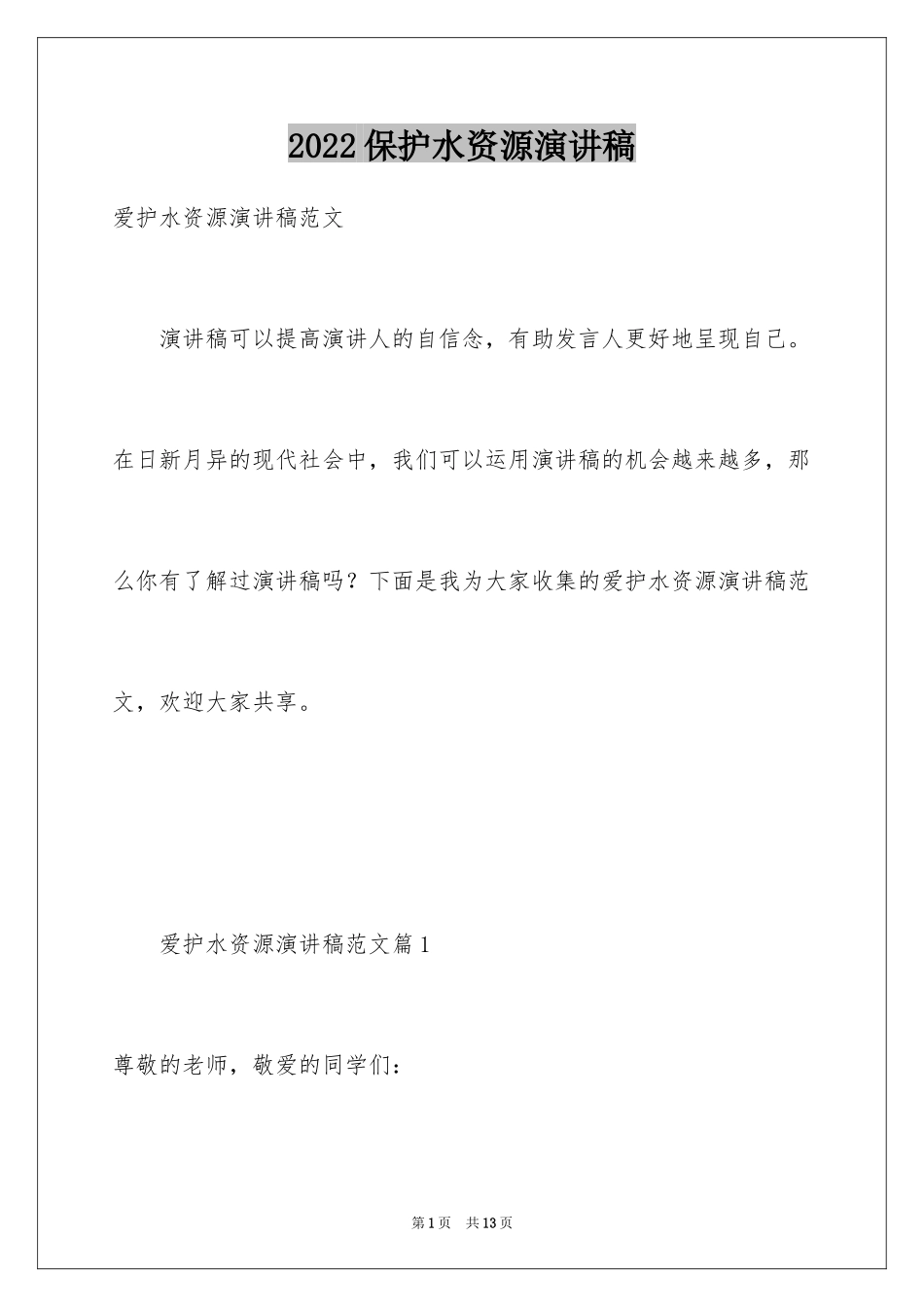 2022 保护水资源演讲稿

爱护水资源演讲稿范文

演讲稿可以提高演讲人的自信念，有助发言人更好地呈现自己。在日新月异的现代社会中，我们可以运用演讲稿的机会越来越多，那么你有了解过演讲稿吗？下面是我为大家收集的爱护水资源演讲稿范文，欢迎大家共享。

爱护水资源演讲稿范文篇 1

尊敬的老师，敬爱的同学们：

第 1 页　共 13 页